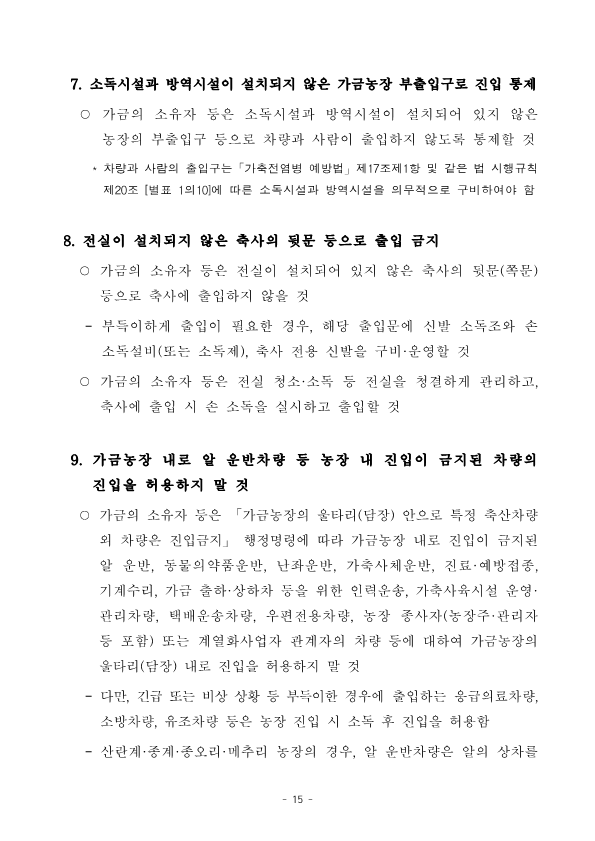 7. 소독시설과 방역시설이 설치되지 않은 가금농장 부출입구로 진입 통제

○ 가금의 소유자 등은 소독시설과 방역시설이 설치되어 있지 않은 농장의 부출입구 등으로 차량과 사람이 출입하지 않도록 통제할 것

* 차량과 사람의 출입구는 「가축전염병 예방법」 제17조제1항 및 같은 법 시행규칙 제20조 [별표 1의10]에 따른 소독시설과 방역시설을 의무적으로 구비하여야 함

8. 전실이 설치되지 않은 축사의 뒷문 등으로 출입 금지

○ 가금의 소유자 등은 전실이 설치되어 있지 않은 축사의 뒷문(쪽문) 등으로 축사에 출입하지 않을 것

- 부득이하게 출입이 필요한 경우, 해당 출입문에 신발 소독조와 손 소독설비(또는 소독제), 축사 전용 신발을 구비·운영할 것

○ 가금의 소유자 등은 전실 청소·소독 등 전실을 청결하게 관리하고, 축사에 출입 시 손 소독을 실시하고 출입할 것

9. 가금농장 내로 알 운반차량 등 농장 내 진입이 금지된 차량의 진입을 허용하지 말 것

○ 가금의 소유자 등은 「가금농장의 울타리(담장) 안으로 특정 축산차량 외 차량은 진입금지」 행정명령에 따라 가금농장 내로 진입이 금지된 알 운반, 동물의약품운반, 난좌운반, 가축사체운반, 진료·예방접종, 기계수리, 가금 출하·상하차 등을 위한 인력운송, 가축사육시설 운영·관리차량, 택배운송차량, 우편전용차량, 농장 종사자(농장주·관리자 등 포함) 또는 계열화사업자 관계자의 차량 등에 대하여 가금농장의 울타리(담장) 내로 진입을 허용하지 말 것

- 다만, 긴급 또는 비상 상황 등 부득이한 경우에 출입하는 응급의료차량, 소방차량, 유조차량 등은 농장 진입 시 소독 후 진입을 허용함

- 산란계·종계·종오리·메추리 농장의 경우, 알 운반차량은 알의 상차를

- 15 -